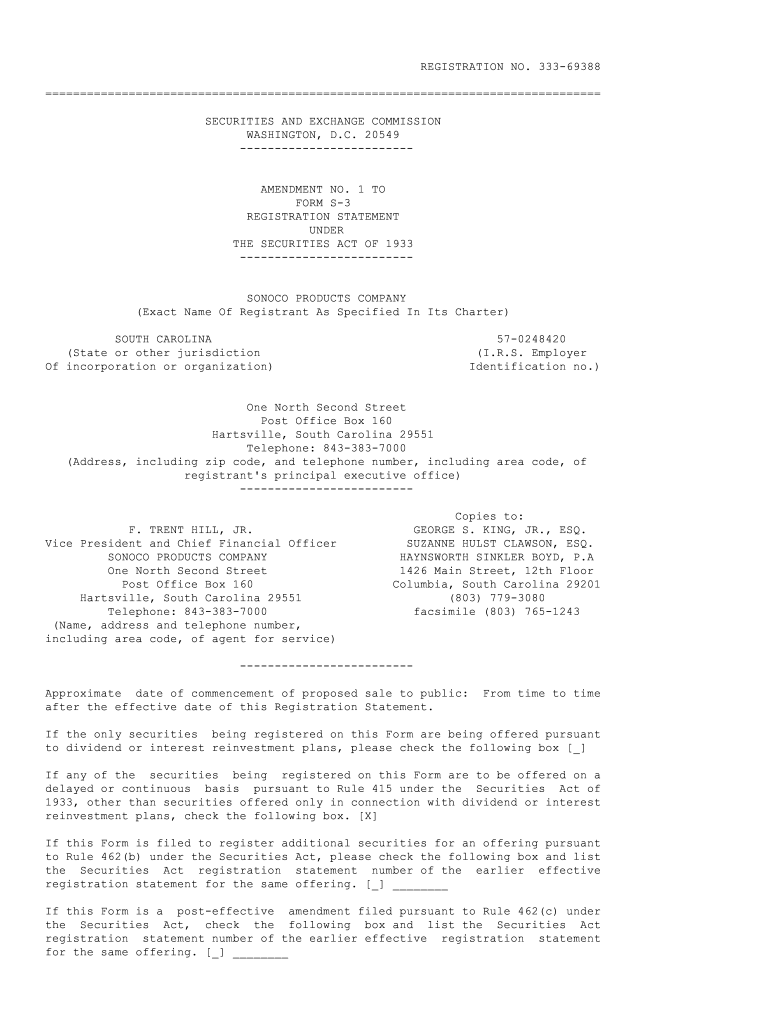 REGISTRATION NO. 333-69388

================================================================================

SECURITIES AND EXCHANGE COMMISSION
WASHINGTON, D.C. 20549
-------------------------

AMENDMENT NO. 1 TO
FORM S-3
REGISTRATION STATEMENT
UNDER
THE SECURITIES ACT OF 1933
-------------------------

SONOCO PRODUCTS COMPANY
(Exact Name Of Registrant As Specified In Its Charter)

SOUTH CAROLINA
(State or other jurisdiction
Of incorporation or organization)

57-0248420
(I.R.S. Employer
Identification no.)

One North Second Street
Post Office Box 160
Hartsville, South Carolina 29551
Telephone: 843-383-7000
(Address, including zip code, and telephone number, including area code, of registrant's principal executive office)
-------------------------

F. TRENT HILL, JR.
Vice President and Chief Financial Officer
SONOCO PRODUCTS COMPANY
One North Second Street
Post Office Box 160
Hartsville, South Carolina 29551
Telephone: 843-383-7000
(Name, address and telephone number, including area code, of agent for service)

Copies to:
GEORGE S. KING, JR., ESQ.
SUZANNE HULST CLAWSON, ESQ.
HAYNSWORTH SINKLER BOYD, P.A
1426 Main Street, 12th Floor
Columbia, South Carolina 29201
(803) 779-3080
facsimile (803) 765-1243

-------------------------

Approximate date of commencement of proposed sale to public: From time to time after the effective date of this Registration Statement.

If the only securities being registered on this Form are being offered pursuant to dividend or interest reinvestment plans, please check the following box [_]

If any of the securities being registered on this Form are to be offered on a delayed or continuous basis pursuant to Rule 415 under the Securities Act of 1933, other than securities offered only in connection with dividend or interest reinvestment plans, check the following box. [X]

If this Form is filed to register additional securities for an offering pursuant to Rule 462(b) under the Securities Act, please check the following box and list the Securities Act registration statement number of the earlier effective registration statement for the same offering. [_] ________

If this Form is a post-effective amendment filed pursuant to Rule 462(c) under the Securities Act, check the following box and list the Securities Act registration statement number of the earlier effective registration statement for the same offering. [_] ________